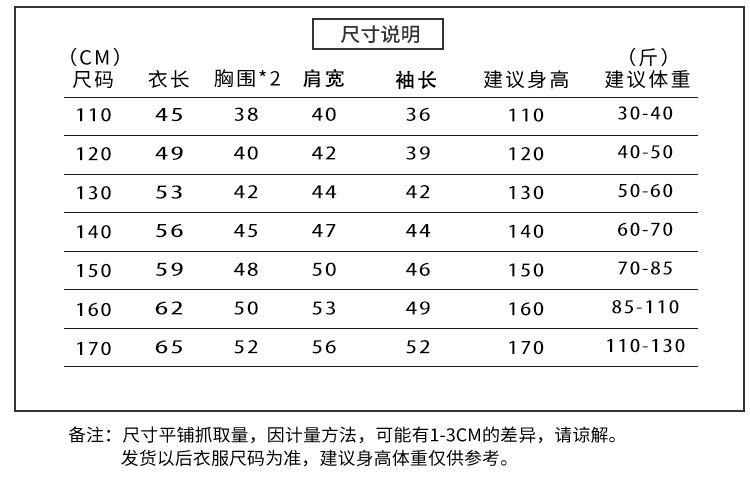 尺寸说明

| (CM) 尺码 | 衣长 | 胸围*2 | 肩宽 | 袖长 | 建议身高 | (斤) 建议体重 |
|---|---|---|---|---|---|---|
| 110 | 45 | 38 | 40 | 36 | 110 | 30-40 |
| 120 | 49 | 40 | 42 | 39 | 120 | 40-50 |
| 130 | 53 | 42 | 44 | 42 | 130 | 50-60 |
| 140 | 56 | 45 | 47 | 44 | 140 | 60-70 |
| 150 | 59 | 48 | 50 | 46 | 150 | 70-85 |
| 160 | 62 | 50 | 53 | 49 | 160 | 85-110 |
| 170 | 65 | 52 | 56 | 52 | 170 | 110-130 |

备注：尺寸平铺抓取量，因计量方法，可能有1-3CM的差异，请谅解。
发货以后衣服尺码为准，建议身高体重仅供参考。